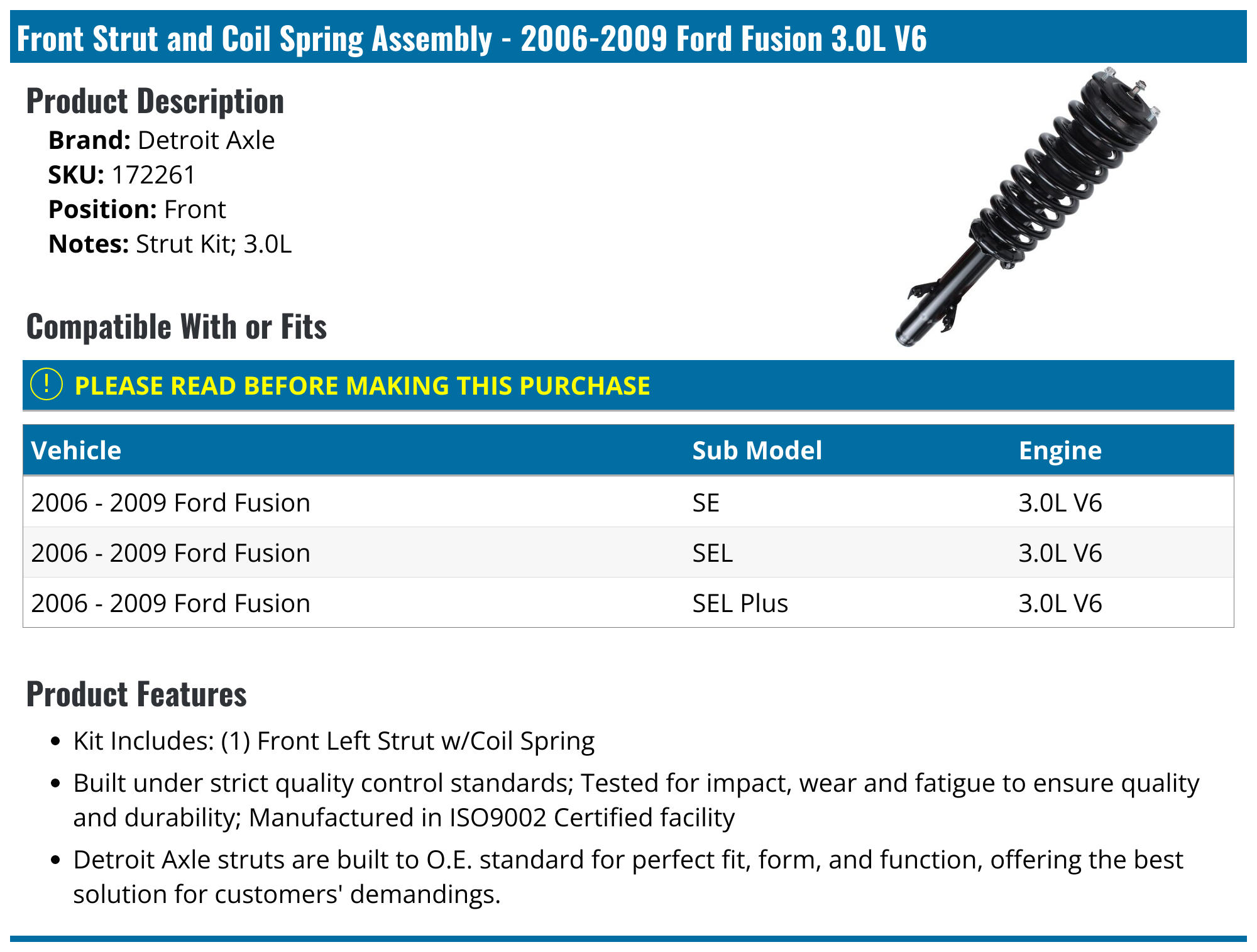 Front Strut and Coil Spring Assembly - 2006-2009 Ford Fusion 3.0L V6

Product Description

Brand: Detroit Axle
SKU: 172261
Position: Front
Notes: Strut Kit; 3.0L

Compatible With or Fits

! PLEASE READ BEFORE MAKING THIS PURCHASE

| Vehicle | Sub Model | Engine |
|---|---|---|
| 2006 - 2009 Ford Fusion | SE | 3.0L V6 |
| 2006 - 2009 Ford Fusion | SEL | 3.0L V6 |
| 2006 - 2009 Ford Fusion | SEL Plus | 3.0L V6 |

Product Features

• Kit Includes: (1) Front Left Strut w/Coil Spring
• Built under strict quality control standards; Tested for impact, wear and fatigue to ensure quality and durability; Manufactured in ISO9002 Certified facility
• Detroit Axle struts are built to O.E. standard for perfect fit, form, and function, offering the best solution for customers' demandings.